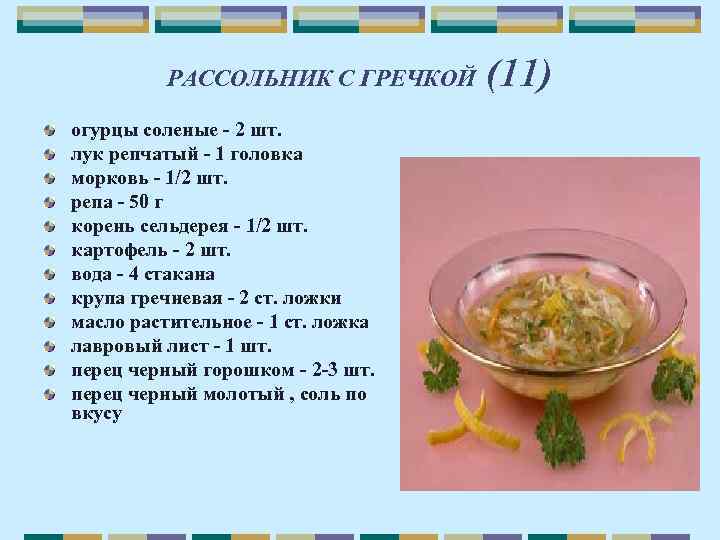 РАССОЛЬНИК С ГРЕЧКОЙ (11)

• огурцы соленые - 2 шт.
• лук репчатый - 1 головка
• морковь - 1/2 шт.
• репа - 50 г
• корень сельдерея - 1/2 шт.
• картофель - 2 шт.
• вода - 4 стакана
• крупа гречневая - 2 ст. ложки
• масло растительное - 1 ст. ложка
• лавровый лист - 1 шт.
• перец черный горошком - 2-3 шт.
• перец черный молотый , соль по вкусу